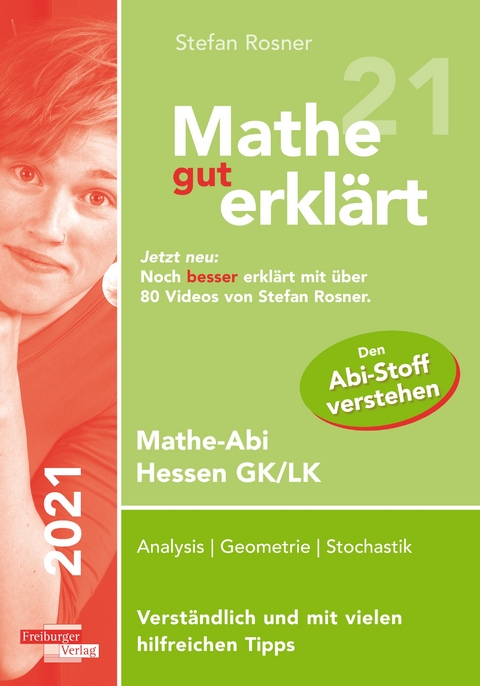 Stefan Rosner

21

Mathe gut erklärt

Jetzt neu:
Noch besser erklärt mit über 80 Videos von Stefan Rosner.

Den Abi-Stoff verstehen

Mathe-Abi
Hessen GK/LK

2021

Analysis | Geometrie | Stochastik

Verständlich und mit vielen hilfreichen Tipps

Freiburger Verlag